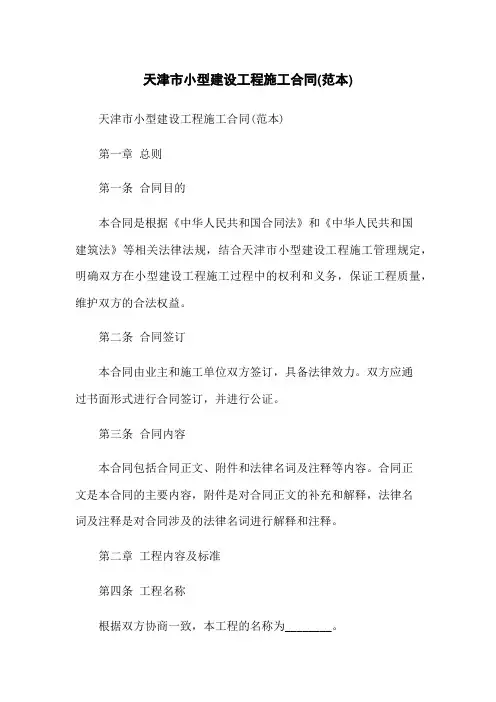 天津市小型建设工程施工合同(范本)

天津市小型建设工程施工合同(范本)

第一章 总则

第一条 合同目的

本合同是根据《中华人民共和国合同法》和《中华人民共和国建筑法》等相关法律法规，结合天津市小型建设工程施工管理规定，明确双方在小型建设工程施工过程中的权利和义务，保证工程质量，维护双方的合法权益。

第二条 合同签订

本合同由业主和施工单位双方签订，具备法律效力。双方应通过书面形式进行合同签订，并进行公证。

第三条 合同内容

本合同包括合同正文、附件和法律名词及注释等内容。合同正文是本合同的主要内容，附件是对合同正文的补充和解释，法律名词及注释是对合同涉及的法律名词进行解释和注释。

第二章 工程内容及标准

第四条 工程名称

根据双方协商一致，本工程的名称为________。